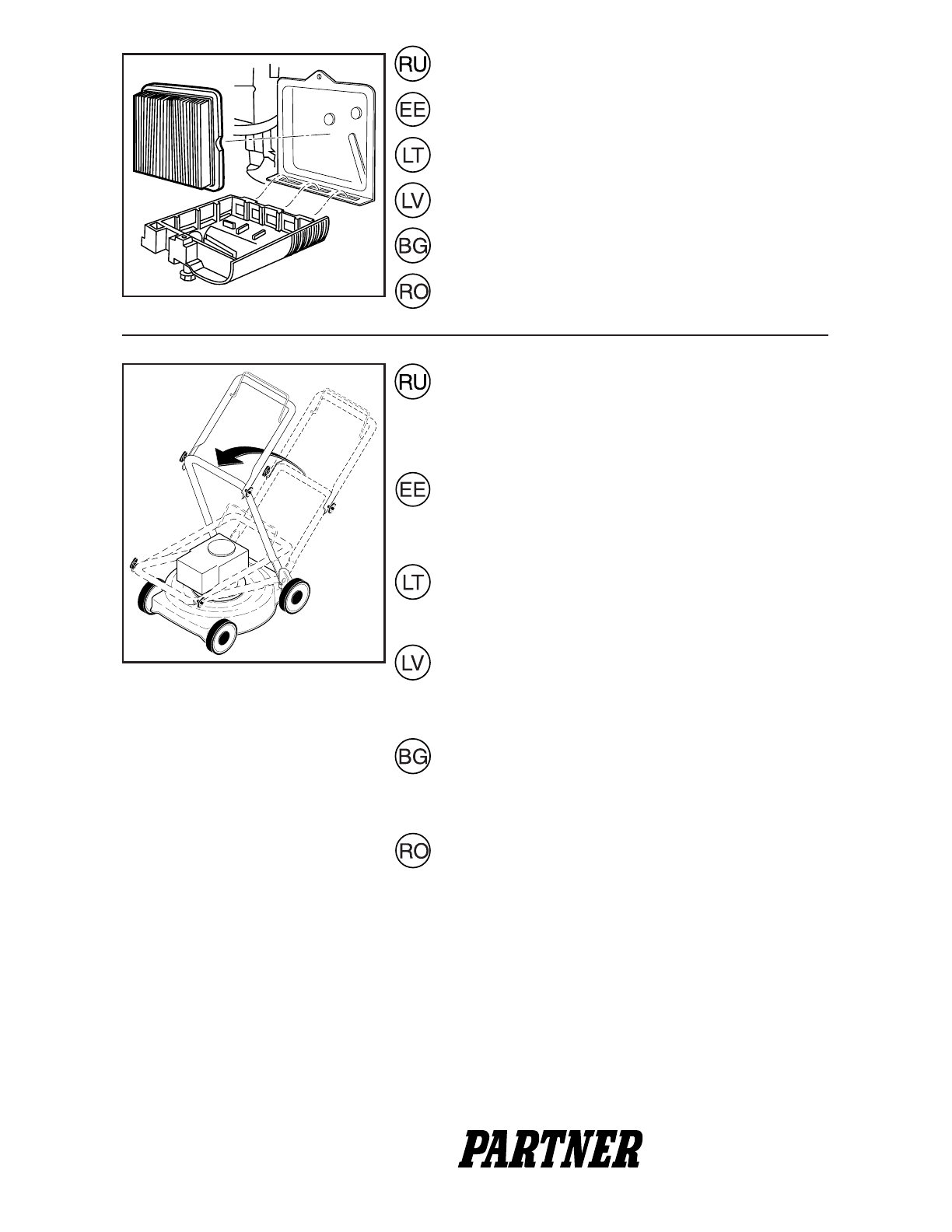 RU

EE

LT

LV

BG

RO

RU

EE

LT

LV

BG

RO

PARTNER